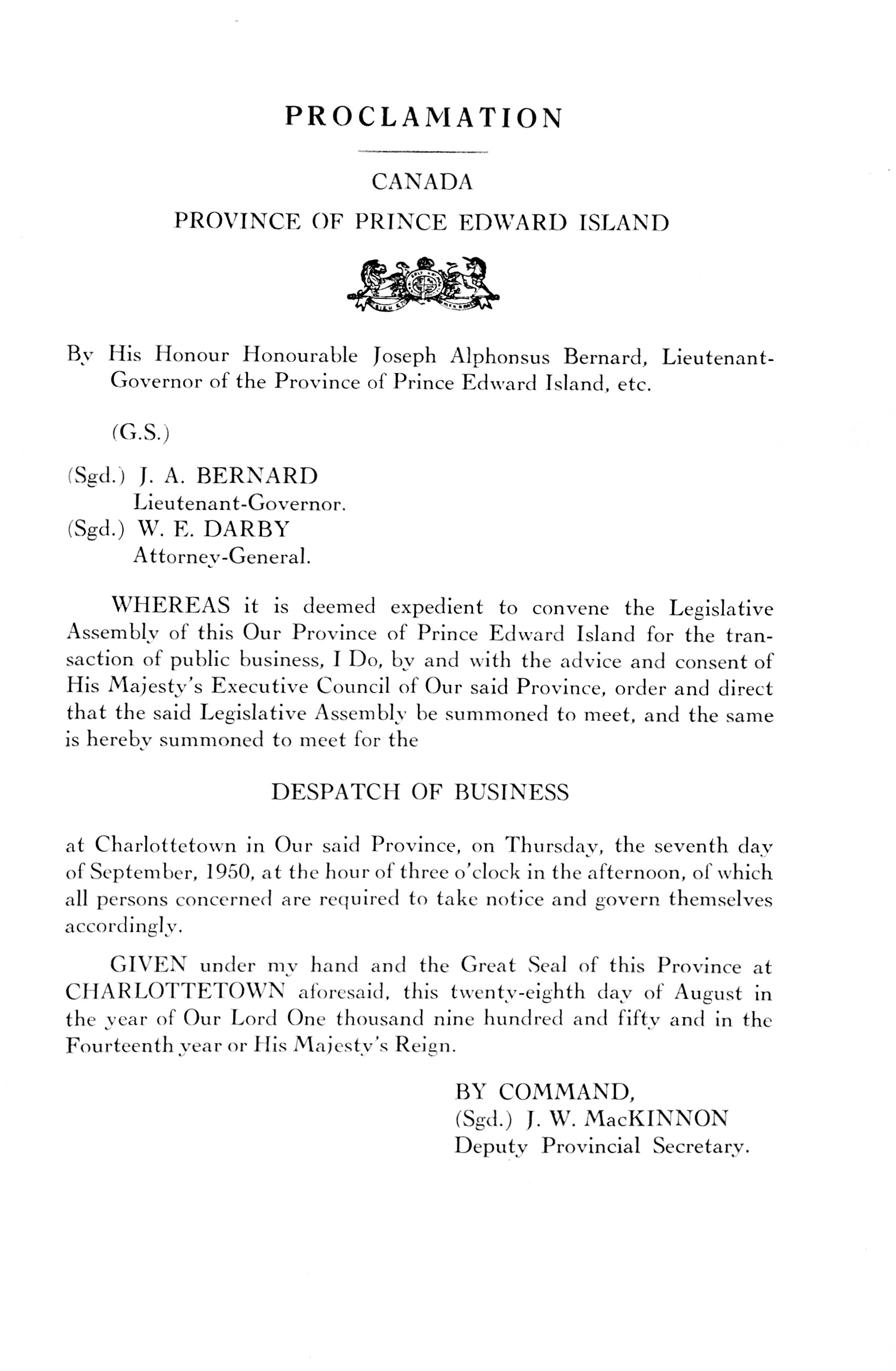 PROCLAMATION

CANADA

PROVINCE OF PRINCE EDWARD ISLAND

By His Honour Honourable Joseph Alphonsus Bernard, Lieutenant-Governor of the Province of Prince Edward Island, etc.

(G.S.)

(Sgd.) J. A. BERNARD
Lieutenant-Governor.
(Sgd.) W. E. DARBY
Attorney-General.

WHEREAS it is deemed expedient to convene the Legislative Assembly of this Our Province of Prince Edward Island for the transaction of public business, I Do, by and with the advice and consent of His Majesty's Executive Council of Our said Province, order and direct that the said Legislative Assembly be summoned to meet, and the same is hereby summoned to meet for the

DESPATCH OF BUSINESS

at Charlottetown in Our said Province, on Thursday, the seventh day of September, 1950, at the hour of three o'clock in the afternoon, of which all persons concerned are required to take notice and govern themselves accordingly.

GIVEN under my hand and the Great Seal of this Province at CHARLOTTETOWN aforesaid, this twenty-eighth day of August in the year of Our Lord One thousand nine hundred and fifty and in the Fourteenth year or His Majesty's Reign.

BY COMMAND,
(Sgd.) J. W. MacKINNON
Deputy Provincial Secretary.